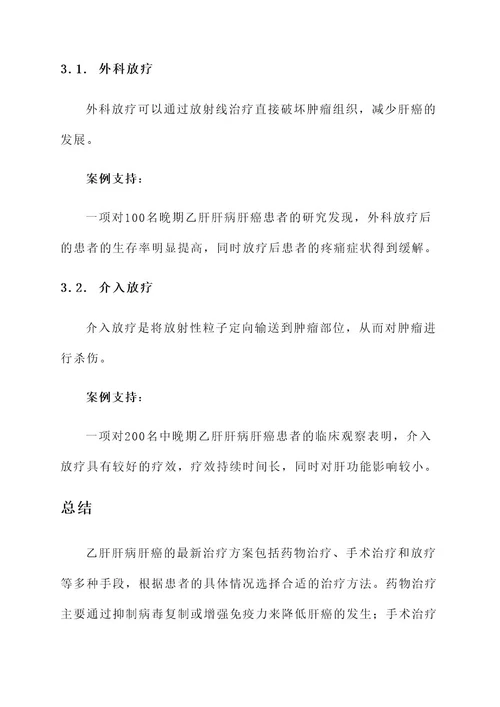 3.1. 外科放疗

外科放疗可以通过放射线治疗直接破坏肿瘤组织，减少肝癌的发展。

案例支持：

一项对100名晚期乙肝肝病肝癌患者的研究发现，外科放疗后的患者的生存率明显提高，同时放疗后患者的疼痛症状得到缓解。

3.2. 介入放疗

介入放疗是将放射性粒子定向输送到肿瘤部位，从而对肿瘤进行杀伤。

案例支持：

一项对200名中晚期乙肝肝病肝癌患者的临床观察表明，介入放疗具有较好的疗效，疗效持续时间长，同时对肝功能影响较小。

总结

乙肝肝病肝癌的最新治疗方案包括药物治疗、手术治疗和放疗等多种手段，根据患者的具体情况选择合适的治疗方法。药物治疗主要通过抑制病毒复制或增强免疫力来降低肝癌的发生；手术治疗